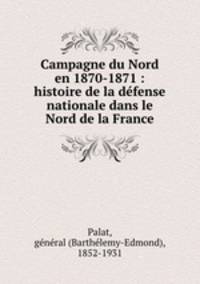 Campagne du Nord en 1870-1871 : histoire de la défense nationale dans le Nord de la France

Palat, général (Barthélemy-Edmond), 1852-1931